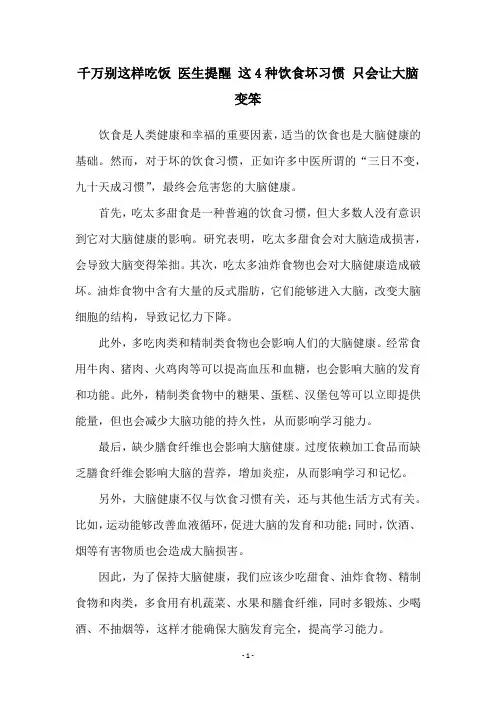 千万别这样吃饭 医生提醒 这 4 种饮食坏习惯 只会让大脑变笨

饮食是人类健康和幸福的重要因素，适当的饮食也是大脑健康的基础。然而，对于坏的饮食习惯，正如许多中医所谓的“三日不变，九十天成习惯”，最终会危害您的大脑健康。

首先，吃太多甜食是一种普遍的饮食习惯，但大多数人没有意识到它对大脑健康的影响。研究表明，吃太多甜食会对大脑造成损害，会导致大脑变得笨拙。其次，吃太多油炸食物也会对大脑健康造成破坏。油炸食物中含有大量的反式脂肪，它们能够进入大脑，改变大脑细胞的结构，导致记忆力下降。

此外，多吃肉类和精制类食物也会影响人们的大脑健康。经常食用牛肉、猪肉、火鸡肉等可以提高血压和血糖，也会影响大脑的发育和功能。此外，精制类食物中的糖果、蛋糕、汉堡包等可以立即提供能量，但也会减少大脑功能的持久性，从而影响学习能力。

最后，缺少膳食纤维也会影响大脑健康。过度依赖加工食品而缺乏膳食纤维会影响大脑的营养，增加炎症，从而影响学习和记忆。

另外，大脑健康不仅与饮食习惯有关，还与其他生活方式有关。比如，运动能够改善血液循环，促进大脑的发育和功能；同时，饮酒、烟等有害物质也会造成大脑损害。

因此，为了保持大脑健康，我们应该少吃甜食、油炸食物、精制食物和肉类，多食用有机蔬菜、水果和膳食纤维，同时多锻炼、少喝酒、不抽烟等，这样才能确保大脑发育完全，提高学习能力。

- 1 -